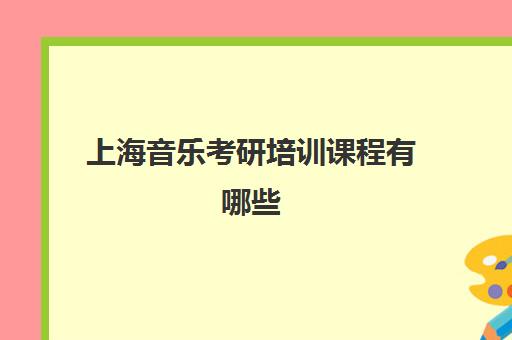 上海音乐考研培训课程有哪些